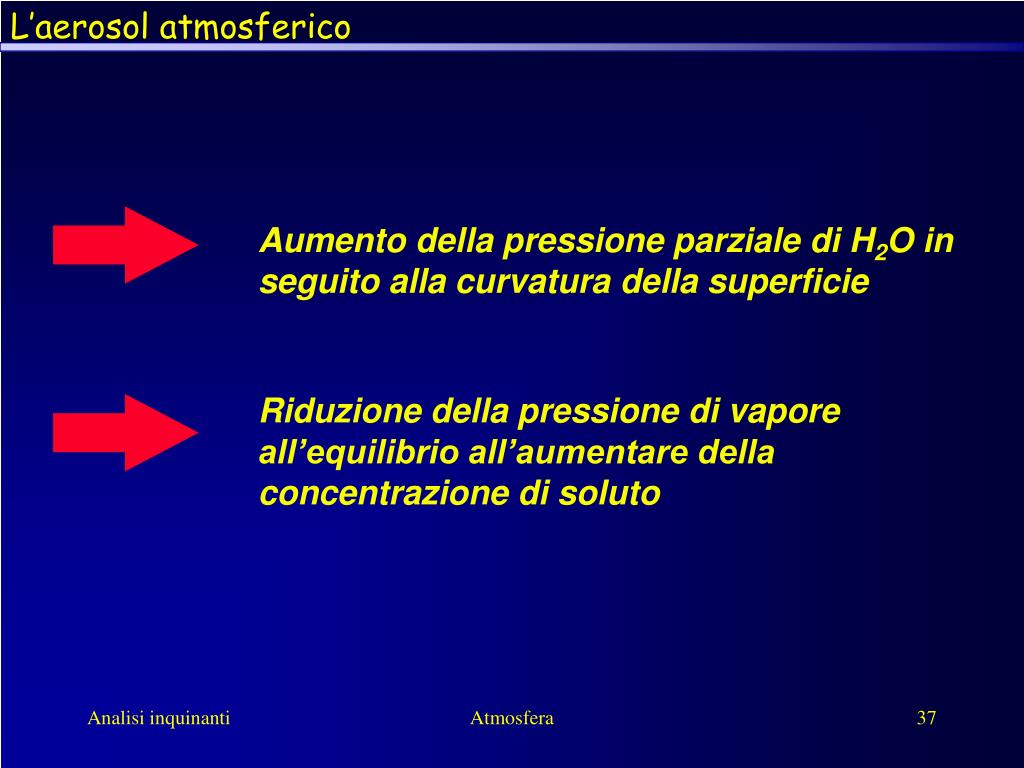 L’aerosol atmosferico

Aumento della pressione parziale di $H_2O$ in seguito alla curvatura della superficie

Riduzione della pressione di vapore all’equilibrio all’aumentare della concentrazione di soluto

Analisi inquinanti

Atmosfera

37